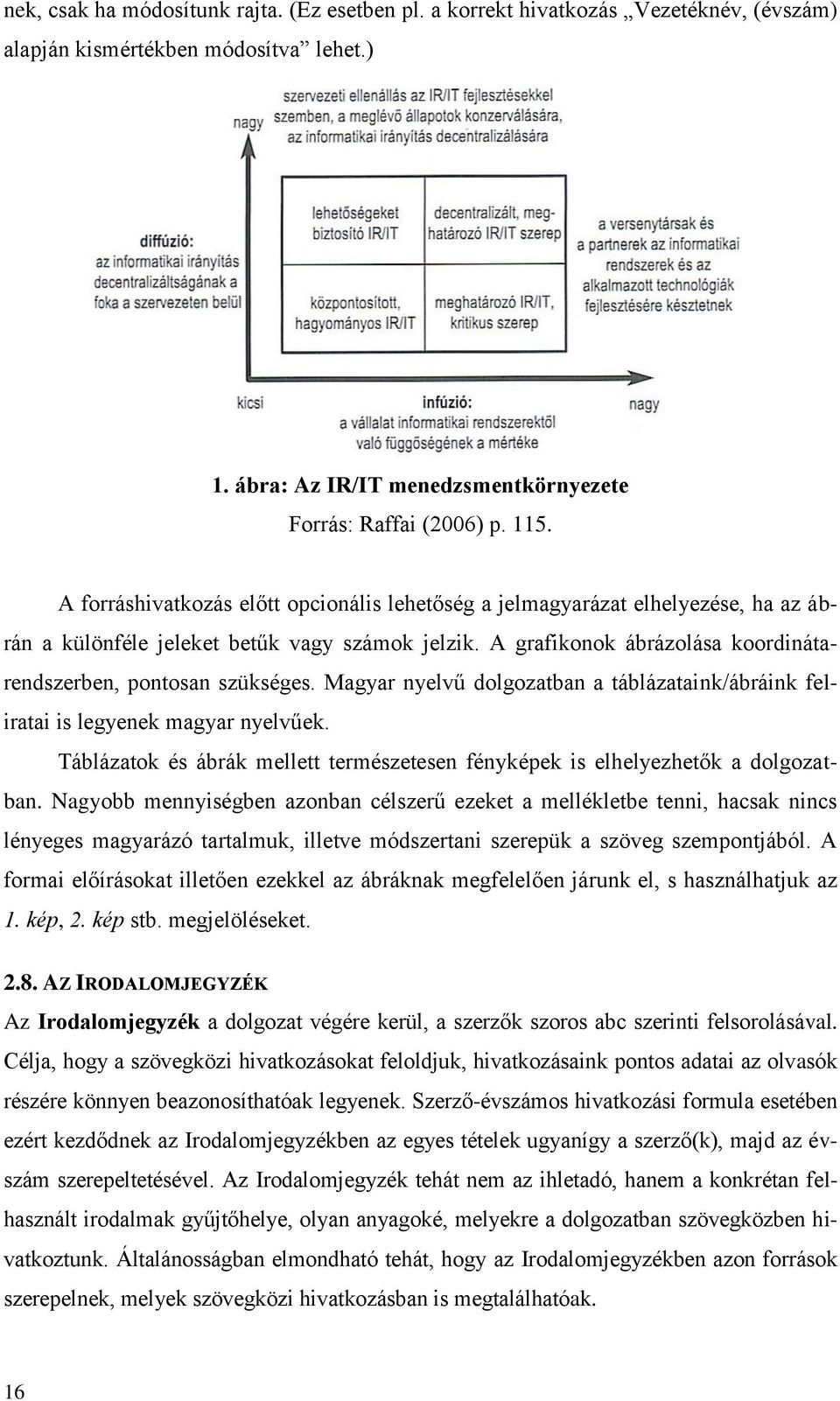 nek, csak ha módosítunk rajta. (Ez esetben pl. a korrekt hivatkozás „Vezetéknév, (évszám) alapján kismértékben módosítva” lehet.)

szervezeti ellenállás az IR/IT fejlesztésekkel szemben, a meglévő állapotok konzerválására, az informatikai irányítás decentralizálására

nagy

diffúzió: az informatikai irányítás decentralizáltságának a foka a szervezeten belül

lehetőségeket biztosító IR/IT

decentralizált, meghatározó IR/IT szerep

központosított, hagyományos IR/IT

meghatározó IR/IT, kritikus szerep

a versenytársak és a partnerek az informatikai rendszerek és az alkalmazott technológiák fejlesztésére késztetnek

kicsi

infúzió: a vállalat informatikai rendszerektől való függőségének a mértéke

nagy

1. ábra: Az IR/IT menedzsmentkörnyezete

Forrás: Raffai (2006) p. 115.

A forráshivatkozás előtt opcionális lehetőség a jelmagyarázat elhelyezése, ha az ábrán a különféle jeleket betűk vagy számok jelzik. A grafikonok ábrázolása koordinátarendszerben, pontosan szükséges. Magyar nyelvű dolgozatban a táblázataink/ábráink feliratai is legyenek magyar nyelvűek.

Táblázatok és ábrák mellett természetesen fényképek is elhelyezhetők a dolgozatban. Nagyobb mennyiségben azonban célszerű ezeket a mellékletbe tenni, hacsak nincs lényeges magyarázó tartalmuk, illetve módszertani szerepük a szöveg szempontjából. A formai előírásokat illetően ezekkel az ábráknak megfelelően járunk el, s használhatjuk az 1. kép, 2. kép stb. megjelöléseket.

2.8. AZ IRODALOMJEGYZÉK

Az Irodalomjegyzék a dolgozat végére kerül, a szerzők szoros abc szerinti felsorolásával. Célja, hogy a szövegközi hivatkozásokat feloldjuk, hivatkozásaink pontos adatai az olvasók részére könnyen beazonosíthatóak legyenek. Szerző-évszámos hivatkozási formula esetében ezért kezdődnek az Irodalomjegyzékben az egyes tételek ugyanígy a szerző(k), majd az évszám szerepeltetésével. Az Irodalomjegyzék tehát nem az ihletadó, hanem a konkrétan felhasznált irodalmak gyűjtőhelye, olyan anyagoké, melyekre a dolgozatban szövegközben hivatkoztunk. Általánosságban elmondható tehát, hogy az Irodalomjegyzékben azon források szerepelnek, melyek szövegközi hivatkozásban is megtalálhatóak.

16